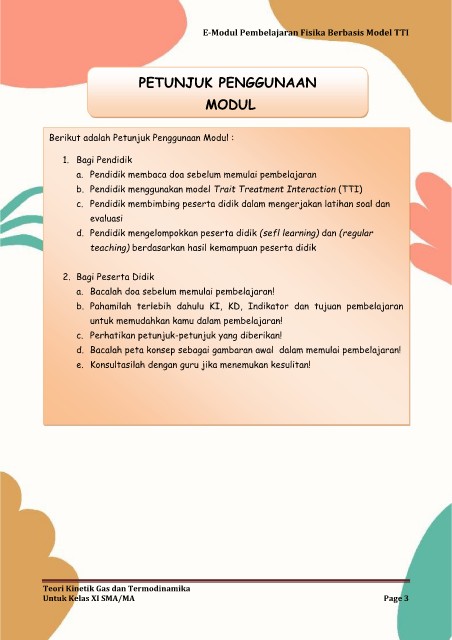 E-Modul Pembelajaran Fisika Berbasis Model TTI

PETUNJUK PENGGUNAAN MODUL

Berikut adalah Petunjuk Penggunaan Modul :

1. Bagi Pendidik
a. Pendidik membaca doa sebelum memulai pembelajaran
b. Pendidik menggunakan model Trait Treatment Interaction (TTI)
c. Pendidik membimbing peserta didik dalam mengerjakan latihan soal dan evaluasi
d. Pendidik mengelompokkan peserta didik (sefl learning) dan (regular teaching) berdasarkan hasil kemampuan peserta didik

2. Bagi Peserta Didik
a. Bacalah doa sebelum memulai pembelajaran!
b. Pahamilah terlebih dahulu KI, KD, Indikator dan tujuan pembelajaran untuk memudahkan kamu dalam pembelajaran!
c. Perhatikan petunjuk-petunjuk yang diberikan!
d. Bacalah peta konsep sebagai gambaran awal dalam memulai pembelajaran!
e. Konsultasilah dengan guru jika menemukan kesulitan!

Teori Kinetik Gas dan Termodinamika
Untuk Kelas XI SMA/MA
Page 3